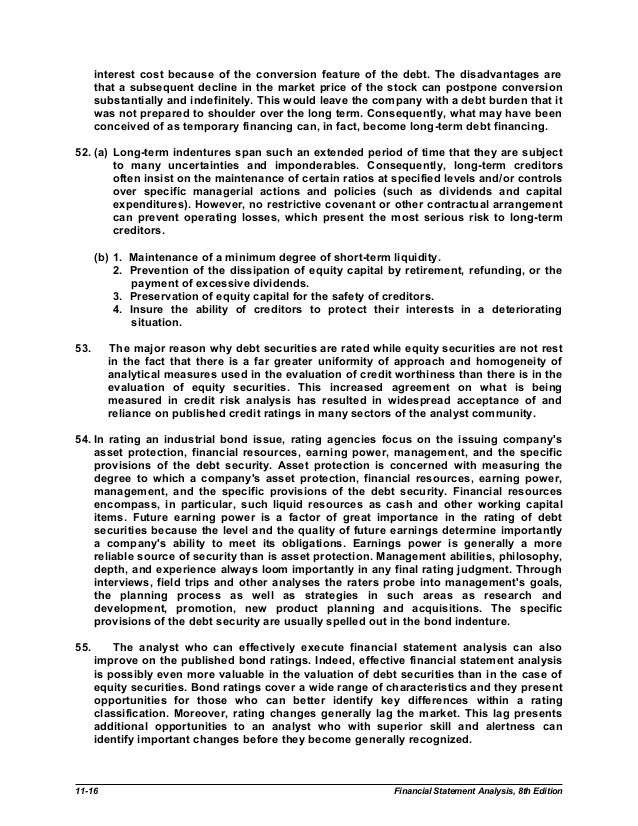 interest cost because of the conversion feature of the debt. The disadvantages are that a subsequent decline in the market price of the stock can postpone conversion substantially and indefinitely. This would leave the company with a debt burden that it was not prepared to shoulder over the long term. Consequently, what may have been conceived of as temporary financing can, in fact, become long-term debt financing.

52. (a) Long-term indentures span such an extended period of time that they are subject to many uncertainties and imponderables. Consequently, long-term creditors often insist on the maintenance of certain ratios at specified levels and/or controls over specific managerial actions and policies (such as dividends and capital expenditures). However, no restrictive covenant or other contractual arrangement can prevent operating losses, which present the most serious risk to long-term creditors.

(b) 1. Maintenance of a minimum degree of short-term liquidity.
2. Prevention of the dissipation of equity capital by retirement, refunding, or the payment of excessive dividends.
3. Preservation of equity capital for the safety of creditors.
4. Insure the ability of creditors to protect their interests in a deteriorating situation.

53. The major reason why debt securities are rated while equity securities are not rest in the fact that there is a far greater uniformity of approach and homogeneity of analytical measures used in the evaluation of credit worthiness than there is in the evaluation of equity securities. This increased agreement on what is being measured in credit risk analysis has resulted in widespread acceptance of and reliance on published credit ratings in many sectors of the analyst community.

54. In rating an industrial bond issue, rating agencies focus on the issuing company's asset protection, financial resources, earning power, management, and the specific provisions of the debt security. Asset protection is concerned with measuring the degree to which a company's asset protection, financial resources, earning power, management, and the specific provisions of the debt security. Financial resources encompass, in particular, such liquid resources as cash and other working capital items. Future earning power is a factor of great importance in the rating of debt securities because the level and the quality of future earnings determine importantly a company's ability to meet its obligations. Earnings power is generally a more reliable source of security than is asset protection. Management abilities, philosophy, depth, and experience always loom importantly in any final rating judgment. Through interviews, field trips and other analyses the raters probe into management's goals, the planning process as well as strategies in such areas as research and development, promotion, new product planning and acquisitions. The specific provisions of the debt security are usually spelled out in the bond indenture.

55. The analyst who can effectively execute financial statement analysis can also improve on the published bond ratings. Indeed, effective financial statement analysis is possibly even more valuable in the valuation of debt securities than in the case of equity securities. Bond ratings cover a wide range of characteristics and they present opportunities for those who can better identify key differences within a rating classification. Moreover, rating changes generally lag the market. This lag presents additional opportunities to an analyst who with superior skill and alertness can identify important changes before they become generally recognized.

11-16 Financial Statement Analysis, 8th Edition